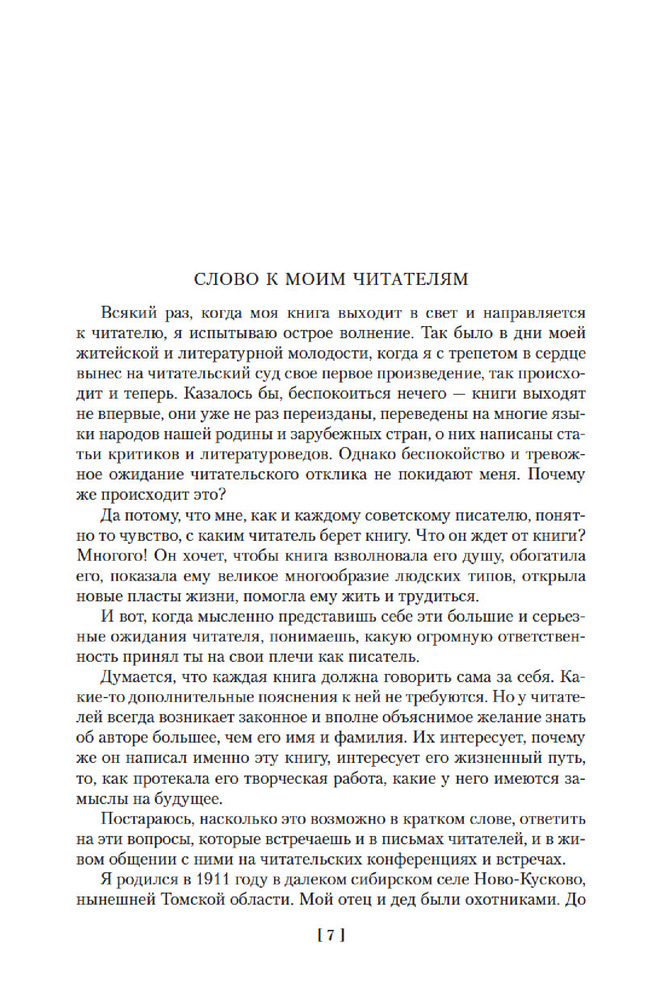 СЛОВО К МОИМ ЧИТАТЕЛЯМ

Всякий раз, когда моя книга выходит в свет и направляется к читателю, я испытываю острое волнение. Так было в дни моей житейской и литературной молодости, когда я с трепетом в сердце вынес на читательский суд свое первое произведение, так происходит и теперь. Казалось бы, беспокоиться нечего — книги выходят не впервые, они уже не раз переизданы, переведены на многие языки народов нашей родины и зарубежных стран, о них написаны статьи критиков и литературоведов. Однако беспокойство и тревожное ожидание читательского отклика не покидают меня. Почему же происходит это?

Да потому, что мне, как и каждому советскому писателю, понятно то чувство, с каким читатель берет книгу. Что он ждет от книги? Многого! Он хочет, чтобы книга взволновала его душу, обогатила его, показала ему великое многообразие людских типов, открыла новые пласты жизни, помогла ему жить и трудиться.

И вот, когда мысленно представишь себе эти большие и серьезные ожидания читателя, понимаешь, какую огромную ответственность принял ты на свои плечи как писатель.

Думается, что каждая книга должна говорить сама за себя. Какие-то дополнительные пояснения к ней не требуются. Но у читателей всегда возникает законное и вполне объяснимое желание знать об авторе большее, чем его имя и фамилия. Их интересует, почему же он написал именно эту книгу, интересует его жизненный путь, то, как протекала его творческая работа, какие у него имеются замыслы на будущее.

Постараюсь, насколько это возможно в кратком слове, ответить на эти вопросы, которые встречаешь и в письмах читателей, и в живом общении с ними на читательских конференциях и встречах.

Я родился в 1911 году в далеком сибирском селе Ново-Кусково, нынешней Томской области. Мой отец и дед были охотниками. До

[ 7 ]